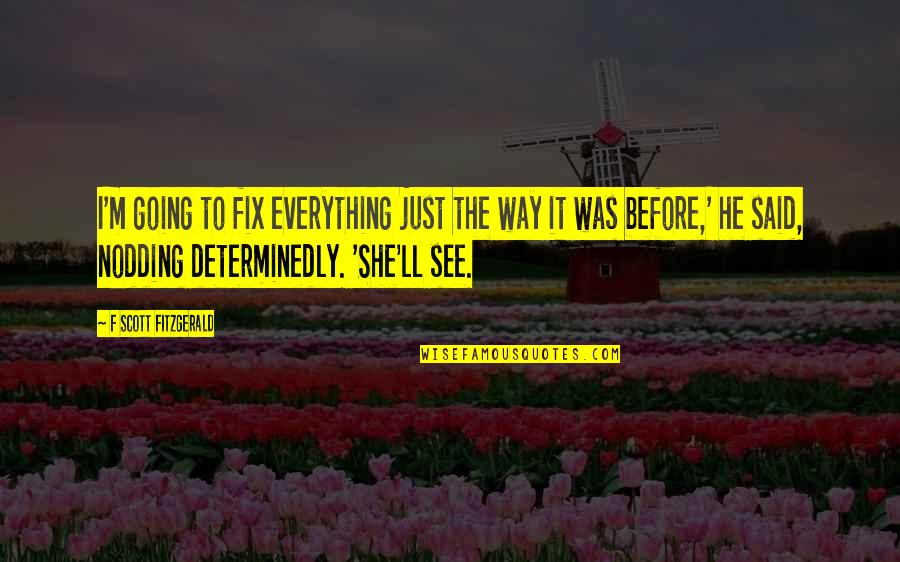 I'M GOING TO FIX EVERYTHING JUST THE WAY IT WAS BEFORE,' HE SAID, NODDING DETERMINEDLY. 'SHE'LL SEE.

~ F SCOTT FITZGERALD

WISEFAMOUSQUOTES.COM